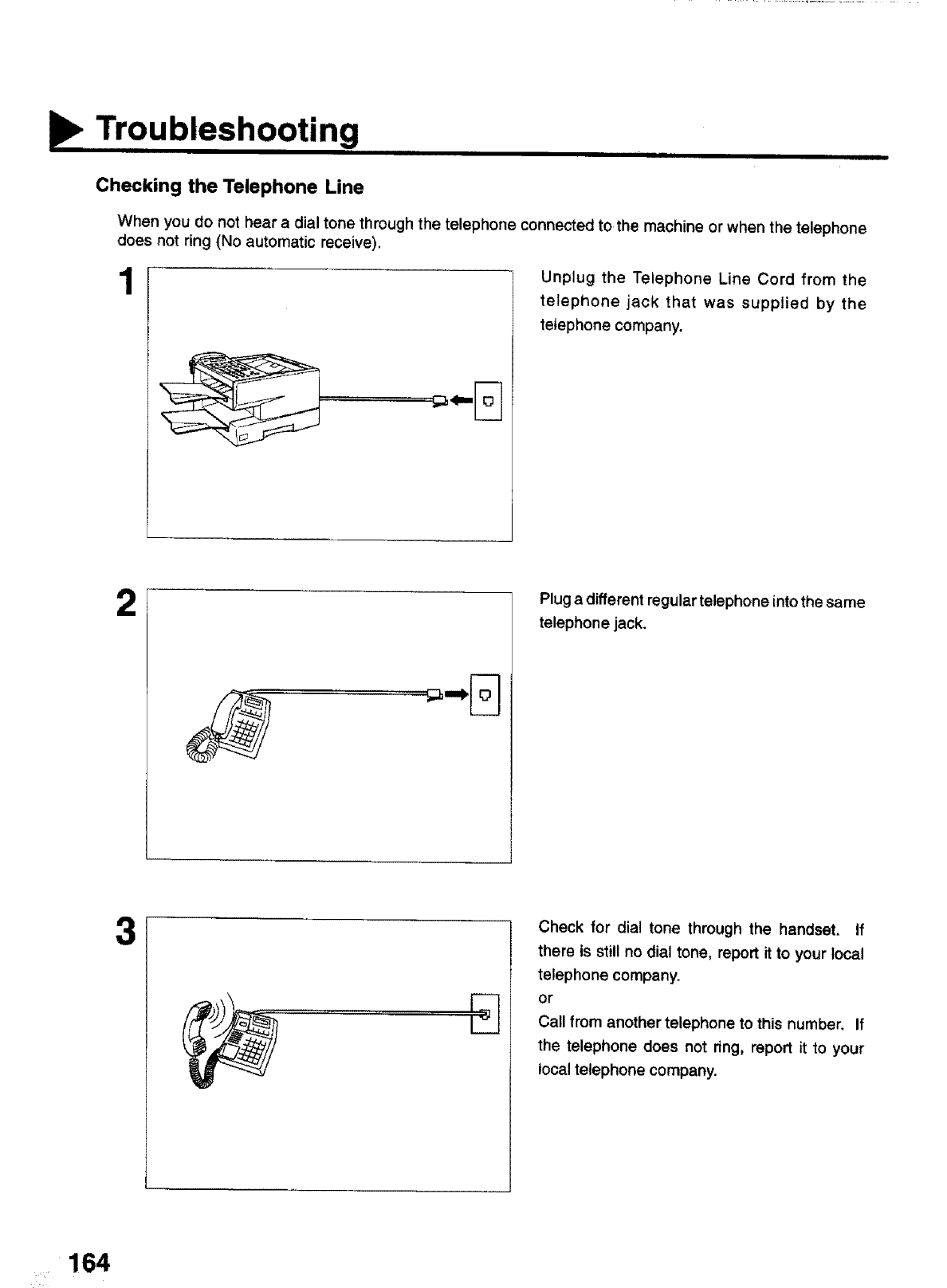 Troubleshooting

Checking the Telephone Line

When you do not hear a dial tone through the telephone connected to the machine or when the telephone does not ring (No automatic receive).

1

Unplug the Telephone Line Cord from the telephone jack that was supplied by the telephone company.

2

Plug a different regular telephone into the same telephone jack.

3

Check for dial tone through the handset. If there is still no dial tone, report it to your local telephone company.
or
Call from another telephone to this number. If the telephone does not ring, report it to your local telephone company.

164